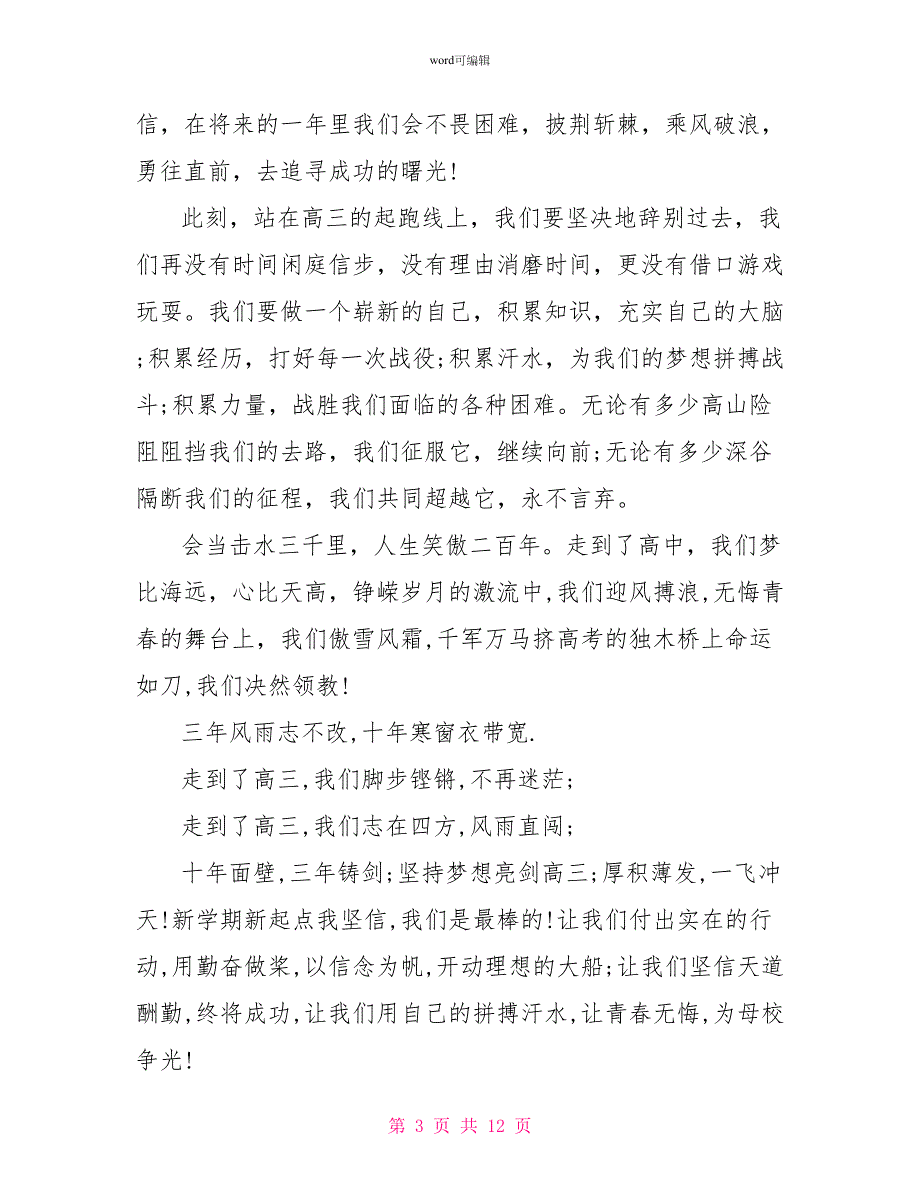 word可编辑

信，在将来的一年里我们会不畏困难，披荆斩棘，乘风破浪，勇往直前，去追寻成功的曙光!

此刻，站在高三的起跑线上，我们要坚决地辞别过去，我们再没有时间闲庭信步，没有理由消磨时间，更没有借口游戏玩耍。我们要做一个崭新的自己，积累知识，充实自己的大脑;积累经历，打好每一次战役;积累汗水，为我们的梦想拼搏战斗;积累力量，战胜我们面临的各种困难。无论有多少高山险阻阻挡我们的去路，我们征服它，继续向前;无论有多少深谷隔断我们的征程，我们共同超越它，永不言弃。

会当击水三千里，人生笑傲二百年。走到了高中，我们梦比海远，心比天高，铮嵘岁月的激流中,我们迎风搏浪,无悔青春的舞台上，我们傲雪风霜,千军万马挤高考的独木桥上命运如刀,我们决然领教!

三年风雨志不改,十年寒窗衣带宽.

走到了高三,我们脚步铿锵,不再迷茫;

走到了高三,我们志在四方,风雨直闯;

十年面壁,三年铸剑;坚持梦想亮剑高三;厚积薄发,一飞冲天!新学期新起点我坚信,我们是最棒的!让我们付出实在的行动,用勤奋做桨,以信念为帆,开动理想的大船;让我们坚信天道酬勤,终将成功,让我们用自己的拼搏汗水,让青春无悔,为母校争光!

第 3 页 共 12 页